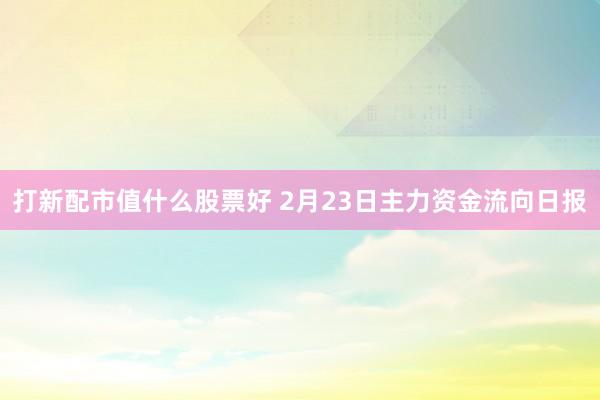 打新配市值什么股票好 2月23日主力资金流向日报